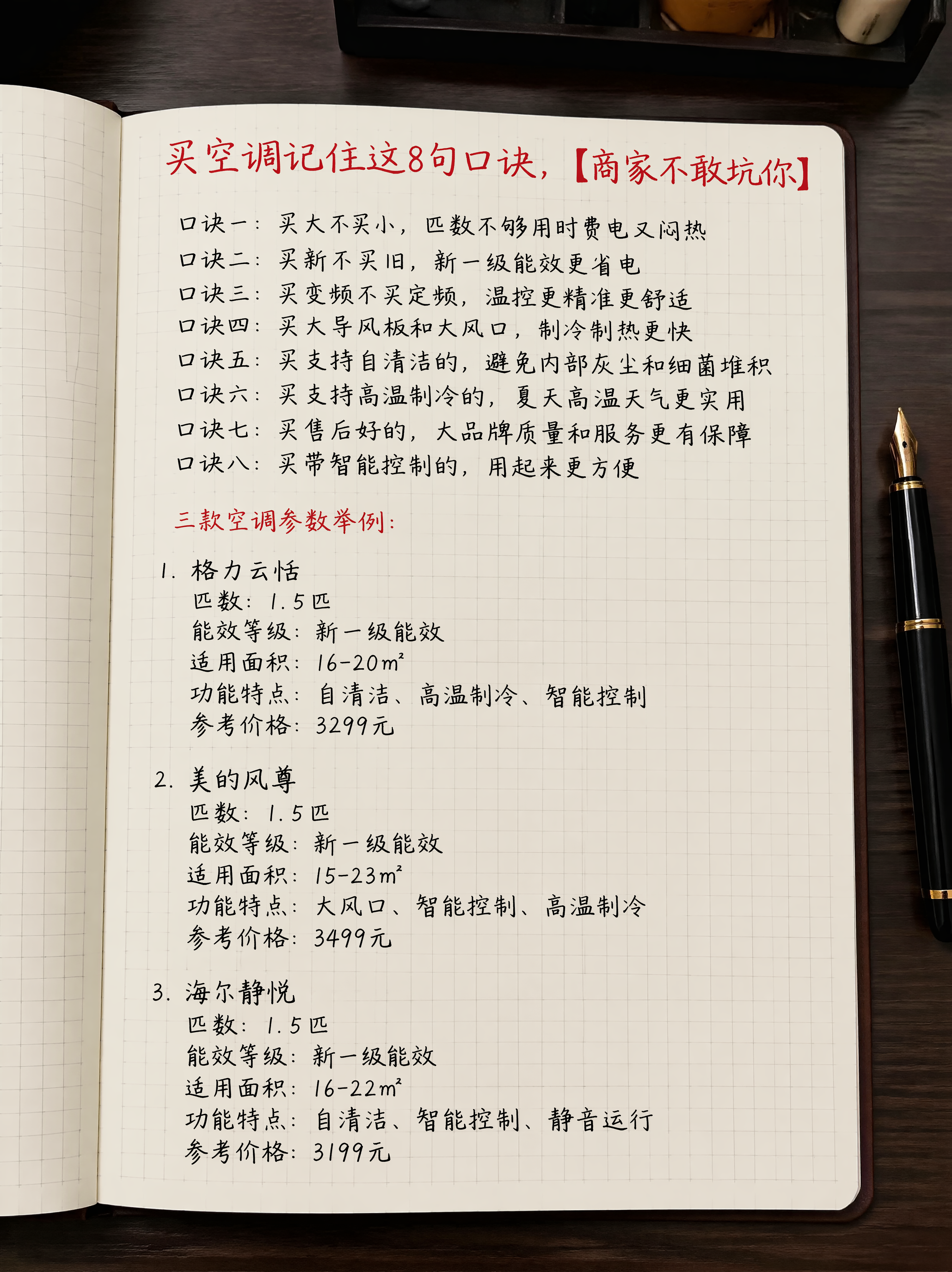 买空调记住这8句口诀，【商家不敢坑你】

口诀一：买大不买小，匹数不够用时费电又闷热
口诀二：买新不买旧，新一级能效更省电
口诀三：买变频不买定频，温控更精准更舒适
口诀四：买大导风板和大风口，制冷制热更快
口诀五：买支持自清洁的，避免内部灰尘和细菌堆积
口诀六：买支持高温制冷的，夏天高温天气更实用
口诀七：买售后好的，大品牌质量和服务更有保障
口诀八：买带智能控制的，用起来更方便

三款空调参数举例：

1. 格力云恬
匹数：1.5匹
能效等级：新一级能效
适用面积：16-20$m^2$
功能特点：自清洁、高温制冷、智能控制
参考价格：3299元

2. 美的风尊
匹数：1.5匹
能效等级：新一级能效
适用面积：15-23$m^2$
功能特点：大风口、智能控制、高温制冷
参考价格：3499元

3. 海尔静悦
匹数：1.5匹
能效等级：新一级能效
适用面积：16-22$m^2$
功能特点：自清洁、智能控制、静音运行
参考价格：3199元